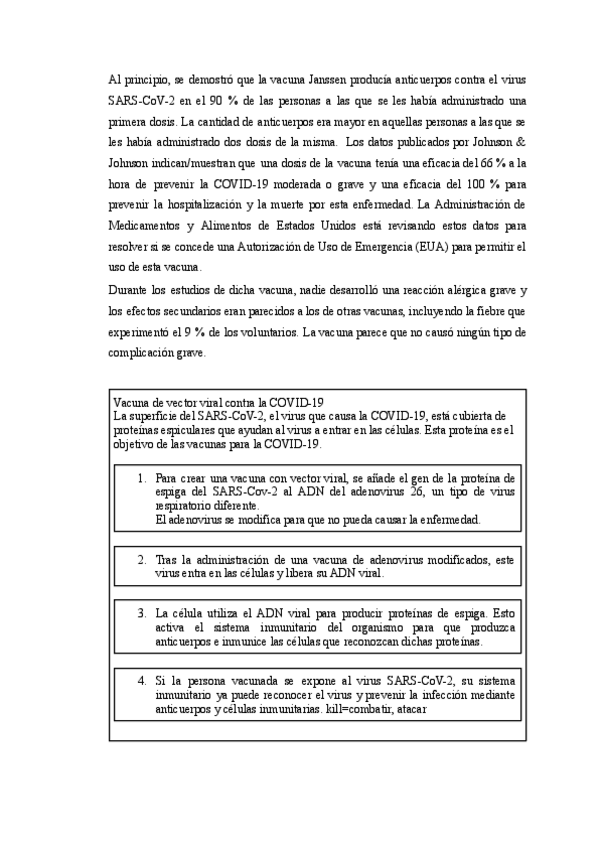 Al principio, se demostró que la vacuna Janssen producía anticuerpos contra el virus SARS-CoV-2 en el 90 % de las personas a las que se les había administrado una primera dosis. La cantidad de anticuerpos era mayor en aquellas personas a las que se les había administrado dos dosis de la misma. Los datos publicados por Johnson & Johnson indican/muestran que una dosis de la vacuna tenía una eficacia del 66 % a la hora de prevenir la COVID-19 moderada o grave y una eficacia del 100 % para prevenir la hospitalización y la muerte por esta enfermedad. La Administración de Medicamentos y Alimentos de Estados Unidos está revisando estos datos para resolver si se concede una Autorización de Uso de Emergencia (EUA) para permitir el uso de esta vacuna.

Durante los estudios de dicha vacuna, nadie desarrolló una reacción alérgica grave y los efectos secundarios eran parecidos a los de otras vacunas, incluyendo la fiebre que experimentó el 9 % de los voluntarios. La vacuna parece que no causó ningún tipo de complicación grave.

Vacuna de vector viral contra la COVID-19
La superficie del SARS-CoV-2, el virus que causa la COVID-19, está cubierta de proteínas espiculares que ayudan al virus a entrar en las células. Esta proteína es el objetivo de las vacunas para la COVID-19.

1. Para crear una vacuna con vector viral, se añade el gen de la proteína de espiga del SARS-Cov-2 al ADN del adenovirus 26, un tipo de virus respiratorio diferente.
El adenovirus se modifica para que no pueda causar la enfermedad.

2. Tras la administración de una vacuna de adenovirus modificados, este virus entra en las células y libera su ADN viral.

3. La célula utiliza el ADN viral para producir proteínas de espiga. Esto activa el sistema inmunitario del organismo para que produzca anticuerpos e inmunice las células que reconozcan dichas proteínas.

4. Si la persona vacunada se expone al virus SARS-CoV-2, su sistema inmunitario ya puede reconocer el virus y prevenir la infección mediante anticuerpos y células inmunitarias. kill=combatir, atacar